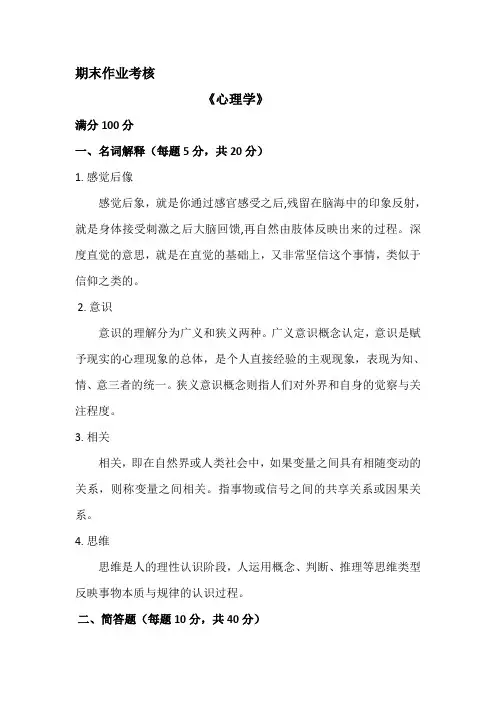 期末作业考核

《心理学》

满分 100 分

一、名词解释（每题 5 分，共 20 分）

1. 感觉后像

感觉后象，就是你通过感官感受之后,残留在脑海中的印象反射，就是身体接受刺激之后大脑回馈,再自然由肢体反映出来的过程。深度直觉的意思，就是在直觉的基础上，又非常坚信这个事情，类似于信仰之类的。

2. 意识

意识的理解分为广义和狭义两种。广义意识概念认定，意识是赋予现实的心理现象的总体，是个人直接经验的主观现象，表现为知、情、意三者的统一。狭义意识概念则指人们对外界和自身的觉察与关注程度。

3. 相关

相关，即在自然界或人类社会中，如果变量之间具有相随变动的关系，则称变量之间相关。指事物或信号之间的共享关系或因果关系。

4. 思维

思维是人的理性认识阶段，人运用概念、判断、推理等思维类型反映事物本质与规律的认识过程。

二、简答题（每题 10 分，共 40 分）